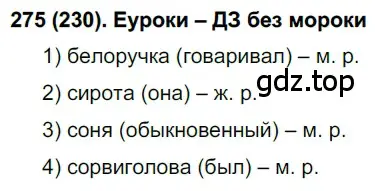 275 (230). Еуроки – ДЗ без мороки

1) белоручка (говаривал) – м. р.

gdz.top

2) сирота (она) – ж. р.

3) соня (обыкновенный) – м. р.

4) сорвиголова (был) – м. р.